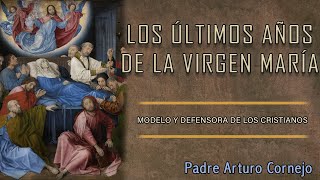 LOS ÚLTIMOS AÑOS DE LA VIRGEN MARÍA

MODELO Y DEFENSORA DE LOS CRISTIANOS

Padre Arturo Cornejo